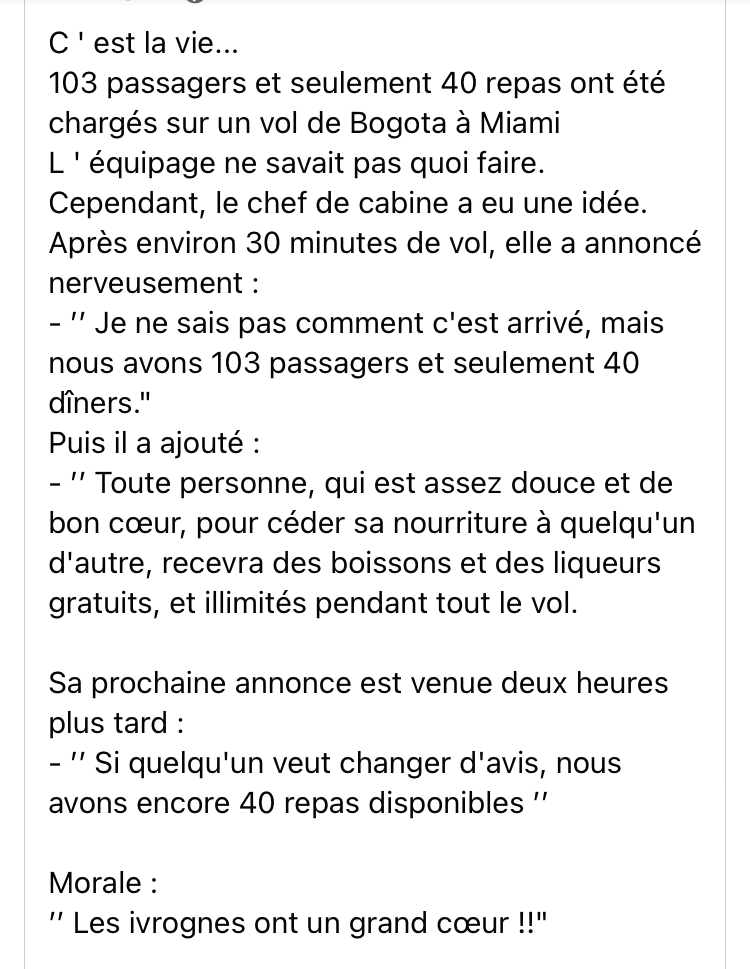 C ' est la vie...
103 passagers et seulement 40 repas ont été chargés sur un vol de Bogota à Miami
L ' équipage ne savait pas quoi faire.
Cependant, le chef de cabine a eu une idée.
Après environ 30 minutes de vol, elle a annoncé nerveusement :
- '' Je ne sais pas comment c'est arrivé, mais nous avons 103 passagers et seulement 40 dîners."
Puis il a ajouté :
- '' Toute personne, qui est assez douce et de bon cœur, pour céder sa nourriture à quelqu'un d'autre, recevra des boissons et des liqueurs gratuits, et illimités pendant tout le vol.

Sa prochaine annonce est venue deux heures plus tard :
- '' Si quelqu'un veut changer d'avis, nous avons encore 40 repas disponibles ''

Morale :
'' Les ivrognes ont un grand cœur !!"